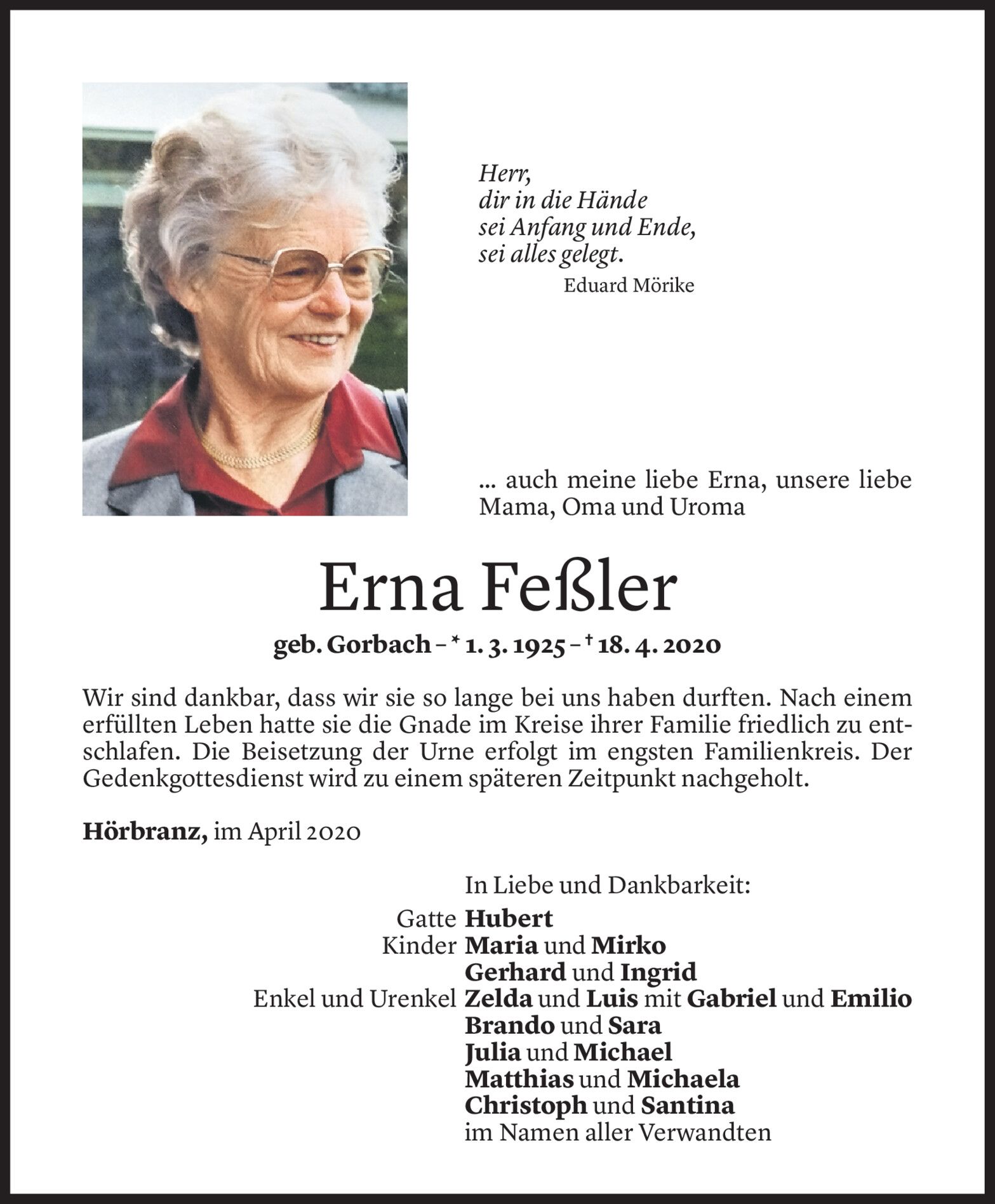 Herr,
dir in die Hände
sei Anfang und Ende,
sei alles gelegt.
Eduard Mörike

... auch meine liebe Erna, unsere liebe Mama, Oma und Uroma

Erna Feßler

geb. Gorbach – * 1. 3. 1925 – † 18. 4. 2020

Wir sind dankbar, dass wir sie so lange bei uns haben durften. Nach einem erfüllten Leben hatte sie die Gnade im Kreise ihrer Familie friedlich zu entschlafen. Die Beisetzung der Urne erfolgt im engsten Familienkreis. Der Gedenkgottesdienst wird zu einem späteren Zeitpunkt nachgeholt.

Hörbranz, im April 2020

In Liebe und Dankbarkeit:
Gatte Hubert
Kinder Maria und Mirko
Gerhard und Ingrid
Enkel und Urenkel Zelda und Luis mit Gabriel und Emilio
Brando und Sara
Julia und Michael
Matthias und Michaela
Christoph und Santina
im Namen aller Verwandten